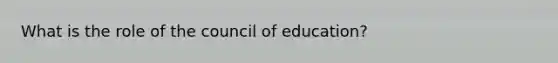 What is the role of the council of education?